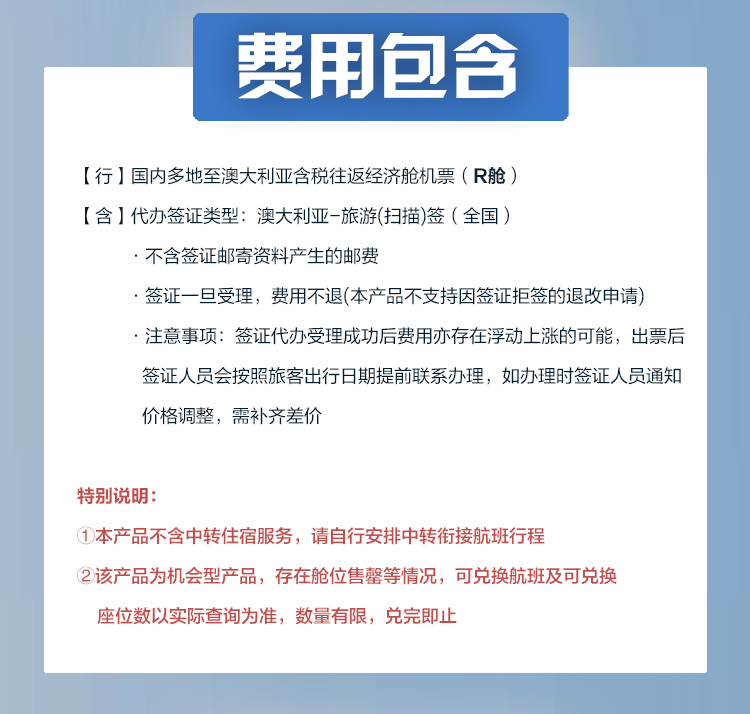 费用包含

【行】国内多地至澳大利亚含税往返经济舱机票（R舱）

【含】代办签证类型：澳大利亚-旅游(扫描)签（全国）

· 不含签证邮寄资料产生的邮费

· 签证一旦受理，费用不退(本产品不支持因签证拒签的退改申请)

· 注意事项：签证代办受理成功后费用亦存在浮动上涨的可能，出票后签证人员会按照旅客出行日期提前联系办理，如办理时签证人员通知价格调整，需补齐差价

特别说明：

①本产品不含中转住宿服务，请自行安排中转衔接航班行程

②该产品为机会型产品，存在舱位售罄等情况，可兑换航班及可兑换座位数以实际查询为准，数量有限，兑完即止